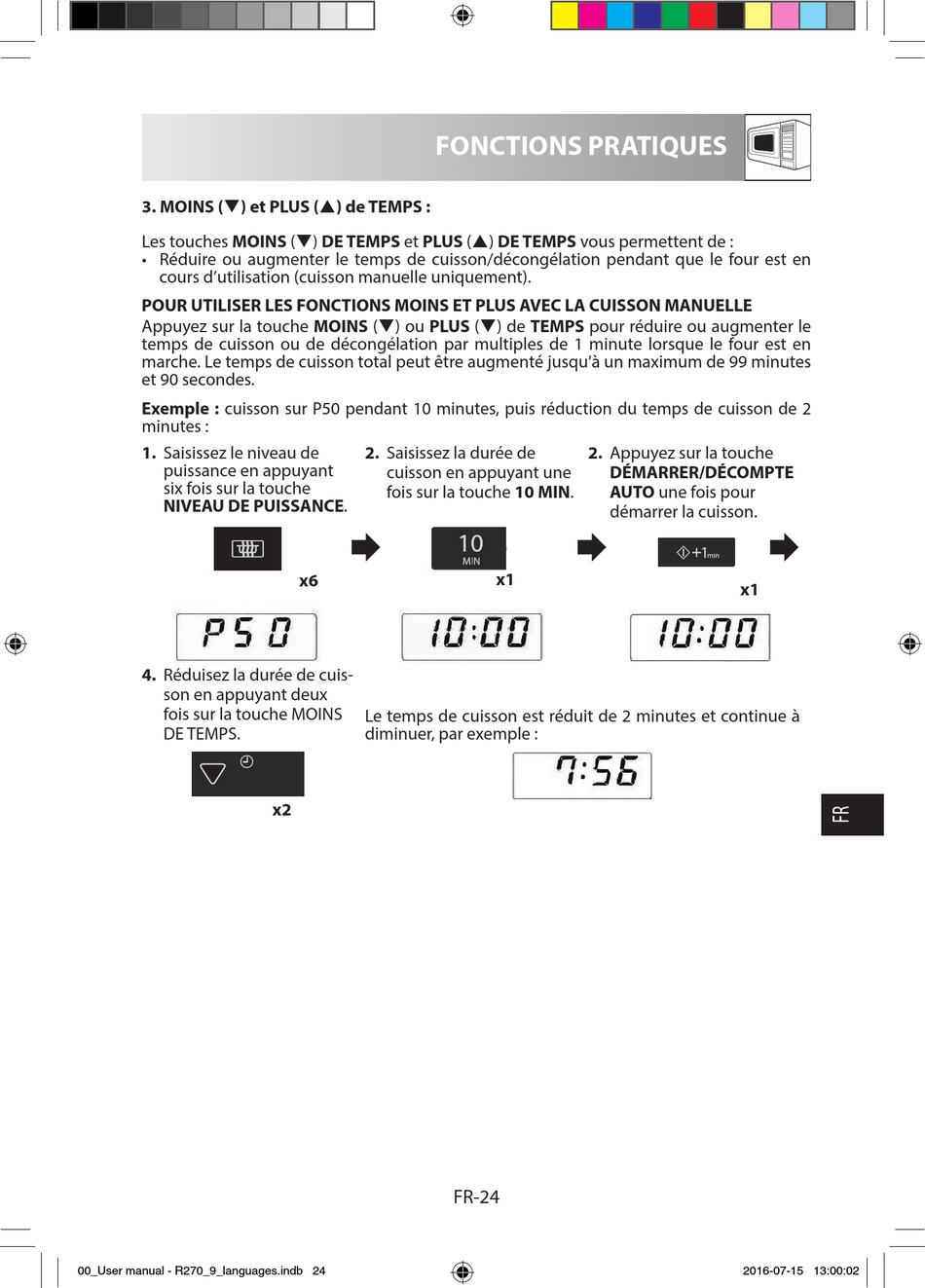 FONCTIONS PRATIQUES

3. MOINS (▼) et PLUS (▲) de TEMPS :

Les touches MOINS (▼) DE TEMPS et PLUS (▲) DE TEMPS vous permettent de :

• Réduire ou augmenter le temps de cuisson/décongélation pendant que le four est en cours d'utilisation (cuisson manuelle uniquement).

POUR UTILISER LES FONCTIONS MOINS ET PLUS AVEC LA CUISSON MANUELLE

Appuyez sur la touche MOINS (▼) ou PLUS (▼) de TEMPS pour réduire ou augmenter le temps de cuisson ou de décongélation par multiples de 1 minute lorsque le four est en marche. Le temps de cuisson total peut être augmenté jusqu'à un maximum de 99 minutes et 90 secondes.

Exemple : cuisson sur P50 pendant 10 minutes, puis réduction du temps de cuisson de 2 minutes :

1. Saisissez le niveau de puissance en appuyant six fois sur la touche NIVEAU DE PUISSANCE.

x6

P50

2. Saisissez la durée de cuisson en appuyant une fois sur la touche 10 MIN.

10
MIN

x1

10:00

2. Appuyez sur la touche DÉMARRER/DÉCOMPTE AUTO une fois pour démarrer la cuisson.

+1min

x1

10:00

4. Réduisez la durée de cuisson en appuyant deux fois sur la touche MOINS DE TEMPS.

x2

Le temps de cuisson est réduit de 2 minutes et continue à diminuer, par exemple :

7:56

FR

FR-24

00_User manual - R270_9_languages.indb 24

2016-07-15 13:00:02